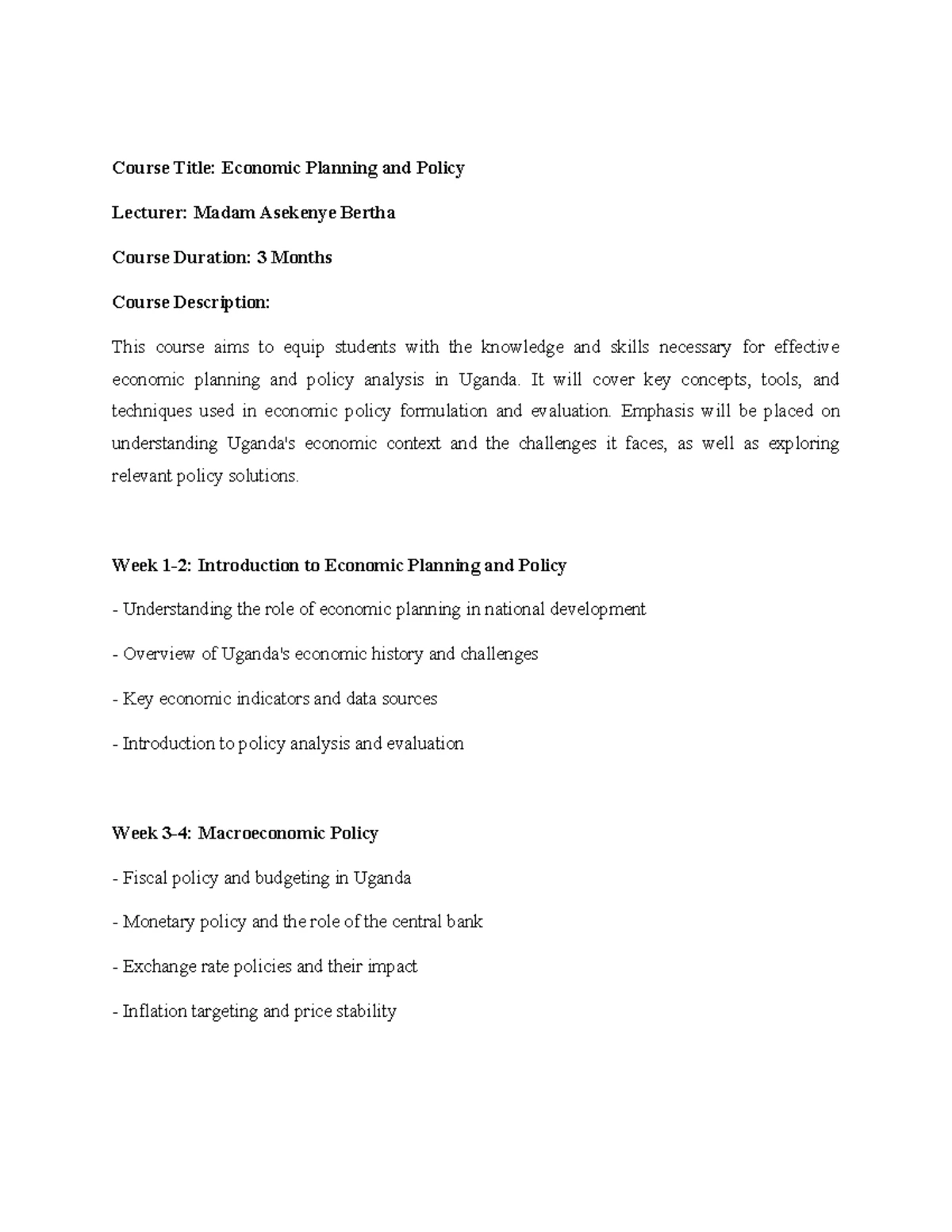 Course Title: Economic Planning and Policy

Lecturer: Madam Asekenye Bertha

Course Duration: 3 Months

Course Description:

This course aims to equip students with the knowledge and skills necessary for effective economic planning and policy analysis in Uganda. It will cover key concepts, tools, and techniques used in economic policy formulation and evaluation. Emphasis will be placed on understanding Uganda's economic context and the challenges it faces, as well as exploring relevant policy solutions.

Week 1-2: Introduction to Economic Planning and Policy

- Understanding the role of economic planning in national development

- Overview of Uganda's economic history and challenges

- Key economic indicators and data sources

- Introduction to policy analysis and evaluation

Week 3-4: Macroeconomic Policy

- Fiscal policy and budgeting in Uganda

- Monetary policy and the role of the central bank

- Exchange rate policies and their impact

- Inflation targeting and price stability